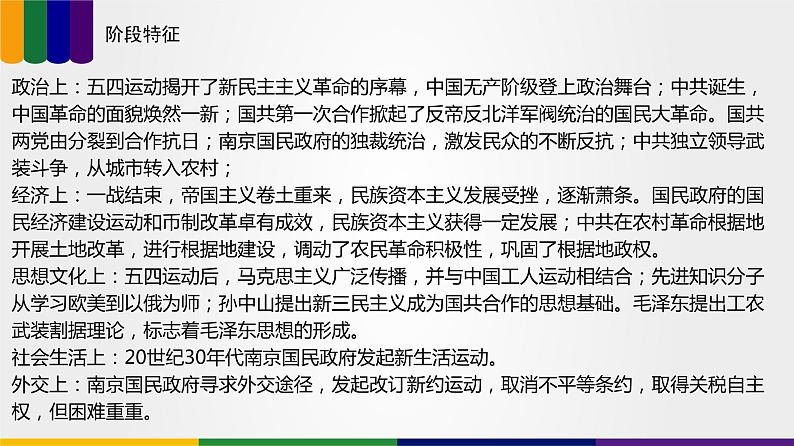 阶段特征

政治上：五四运动揭开了新民主主义革命的序幕，中国无产阶级登上政治舞台；中共诞生，中国革命的面貌焕然一新；国共第一次合作掀起了反帝反北洋军阀统治的国民大革命。国共两党由分裂到合作抗日；南京国民政府的独裁统治，激发民众的不断反抗；中共独立领导武装斗争，从城市转入农村；
经济上：一战结束，帝国主义卷土重来，民族资本主义发展受挫，逐渐萧条。国民政府的国民经济建设运动和币制改革卓有成效，民族资本主义获得一定发展；中共在农村革命根据地开展土地改革，进行根据地建设，调动了农民革命积极性，巩固了根据地政权。
思想文化上：五四运动后，马克思主义广泛传播，并与中国工人运动相结合；先进知识分子从学习欧美到以俄为师；孙中山提出新三民主义成为国共合作的思想基础。毛泽东提出工农武装割据理论，标志着毛泽东思想的形成。
社会生活上：20世纪30年代南京国民政府发起新生活运动。
外交上：南京国民政府寻求外交途径，发起改订新约运动，取消不平等条约，取得关税自主权，但困难重重。